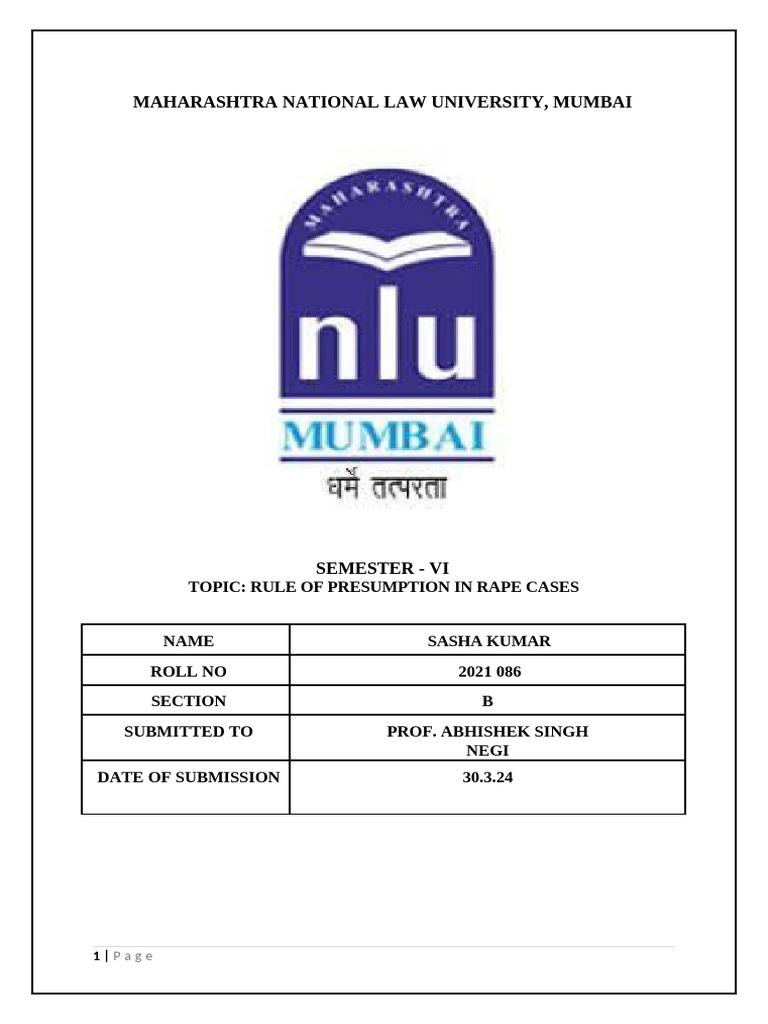 MAHARASHTRA NATIONAL LAW UNIVERSITY, MUMBAI

MAHARASHTRA

nlu

MUMBAI

धर्मे तत्परता

SEMESTER - VI

TOPIC: RULE OF PRESUMPTION IN RAPE CASES

| NAME | SASHA KUMAR |
|---|---|
| ROLL NO | 2021 086 |
| SECTION | B |
| SUBMITTED TO | PROF. ABHISHEK SINGH NEGI |
| DATE OF SUBMISSION | 30.3.24 |

1 | P a g e